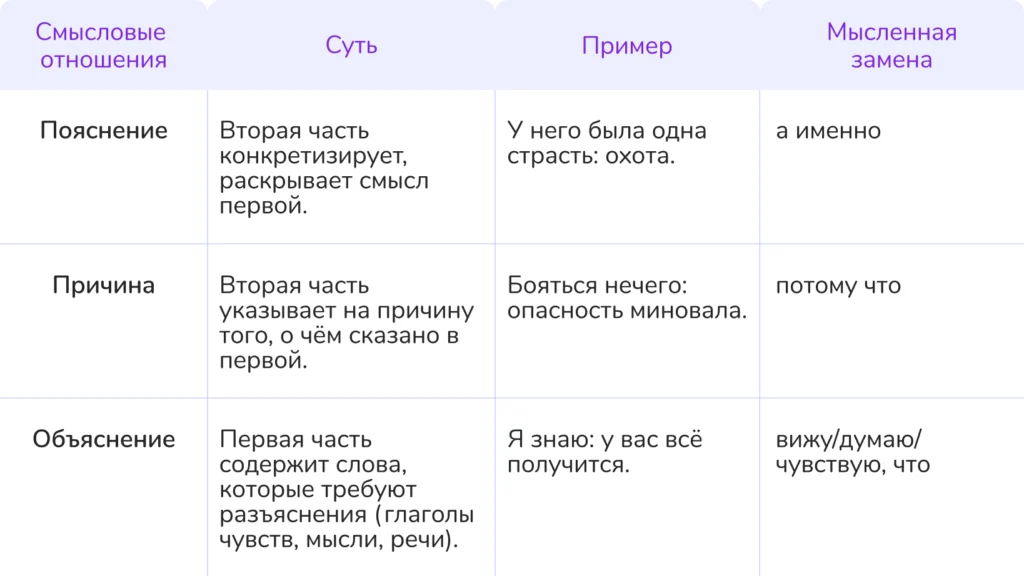 | Смысловые отношения | Суть | Пример | Мысленная замена |
|---|---|---|---|
| Пояснение | Вторая часть конкретизирует, раскрывает смысл первой. | У него была одна страсть: охота. | а именно |
| Причина | Вторая часть указывает на причину того, о чём сказано в первой. | Бояться нечего: опасность миновала. | потому что |
| Объяснение | Первая часть содержит слова, которые требуют разъяснения (глаголы чувств, мысли, речи). | Я знаю: у вас всё получится. | вижу/думаю/ чувствую, что |